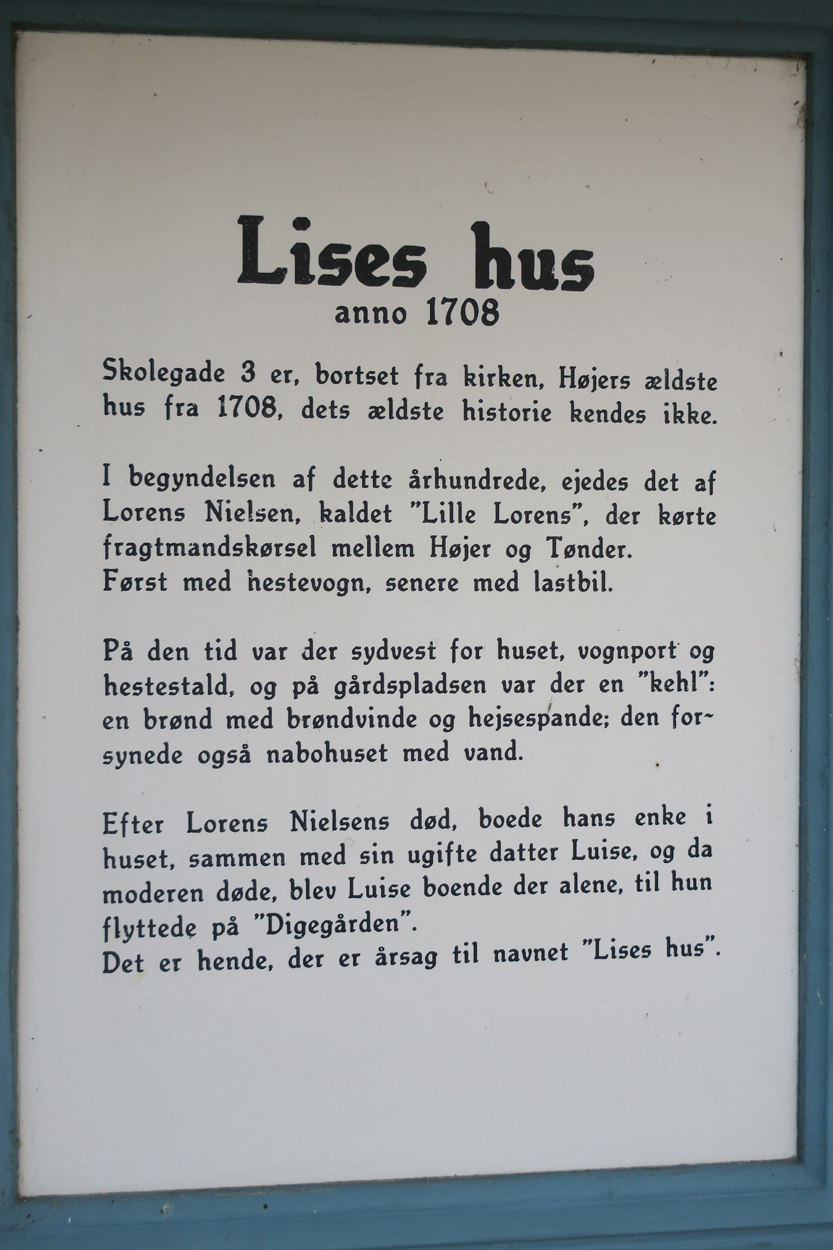 Lises hus
anno 1708

Skolegade 3 er, bortset fra kirken, Højers ældste hus fra 1708, dets ældste historie kendes ikke.

I begyndelsen af dette århundrede, ejedes det af Lorens Nielsen, kaldet "Lille Lorens", der kørte fragtmandskørsel mellem Højer og Tønder.
Først med hestevogn, senere med lastbil.

På den tid var der sydvest for huset, vognport og hestestald, og på gårdspladsen var der en "kehl": en brønd med brøndvinde og hejsespande; den forsynede også nabohuset med vand.

Efter Lorens Nielsens død, boede hans enke i huset, sammen med sin ugifte datter Luise, og da moderen døde, blev Luise boende der alene, til hun flyttede på "Digegården".
Det er hende, der er årsag til navnet "Lises hus".